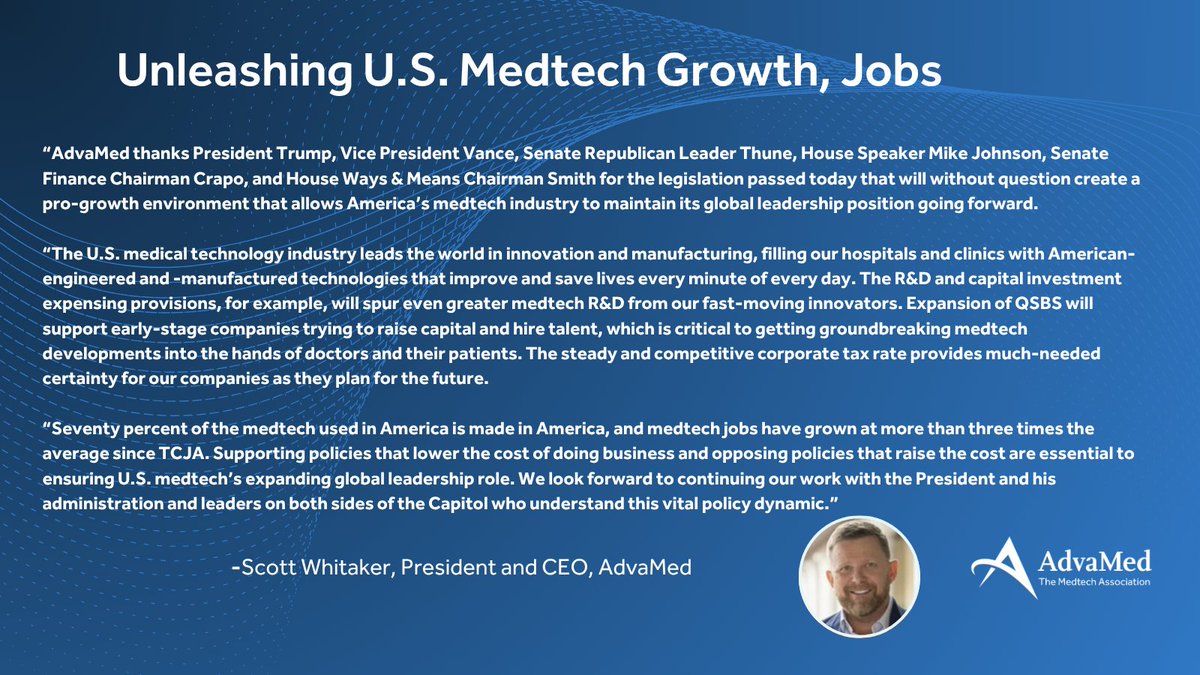 Unleashing U.S. Medtech Growth, Jobs

“AdvaMed thanks President Trump, Vice President Vance, Senate Republican Leader Thune, House Speaker Mike Johnson, Senate Finance Chairman Crapo, and House Ways & Means Chairman Smith for the legislation passed today that will without question create a pro-growth environment that allows America’s medtech industry to maintain its global leadership position going forward.

“The U.S. medical technology industry leads the world in innovation and manufacturing, filling our hospitals and clinics with American-engineered and -manufactured technologies that improve and save lives every minute of every day. The R&D and capital investment expensing provisions, for example, will spur even greater medtech R&D from our fast-moving innovators. Expansion of QSBS will support early-stage companies trying to raise capital and hire talent, which is critical to getting groundbreaking medtech developments into the hands of doctors and their patients. The steady and competitive corporate tax rate provides much-needed certainty for our companies as they plan for the future.

“Seventy percent of the medtech used in America is made in America, and medtech jobs have grown at more than three times the average since TCJA. Supporting policies that lower the cost of doing business and opposing policies that raise the cost are essential to ensuring U.S. medtech’s expanding global leadership role. We look forward to continuing our work with the President and his administration and leaders on both sides of the Capitol who understand this vital policy dynamic.”

-Scott Whitaker, President and CEO, AdvaMed

AdvaMed
The Medtech Association